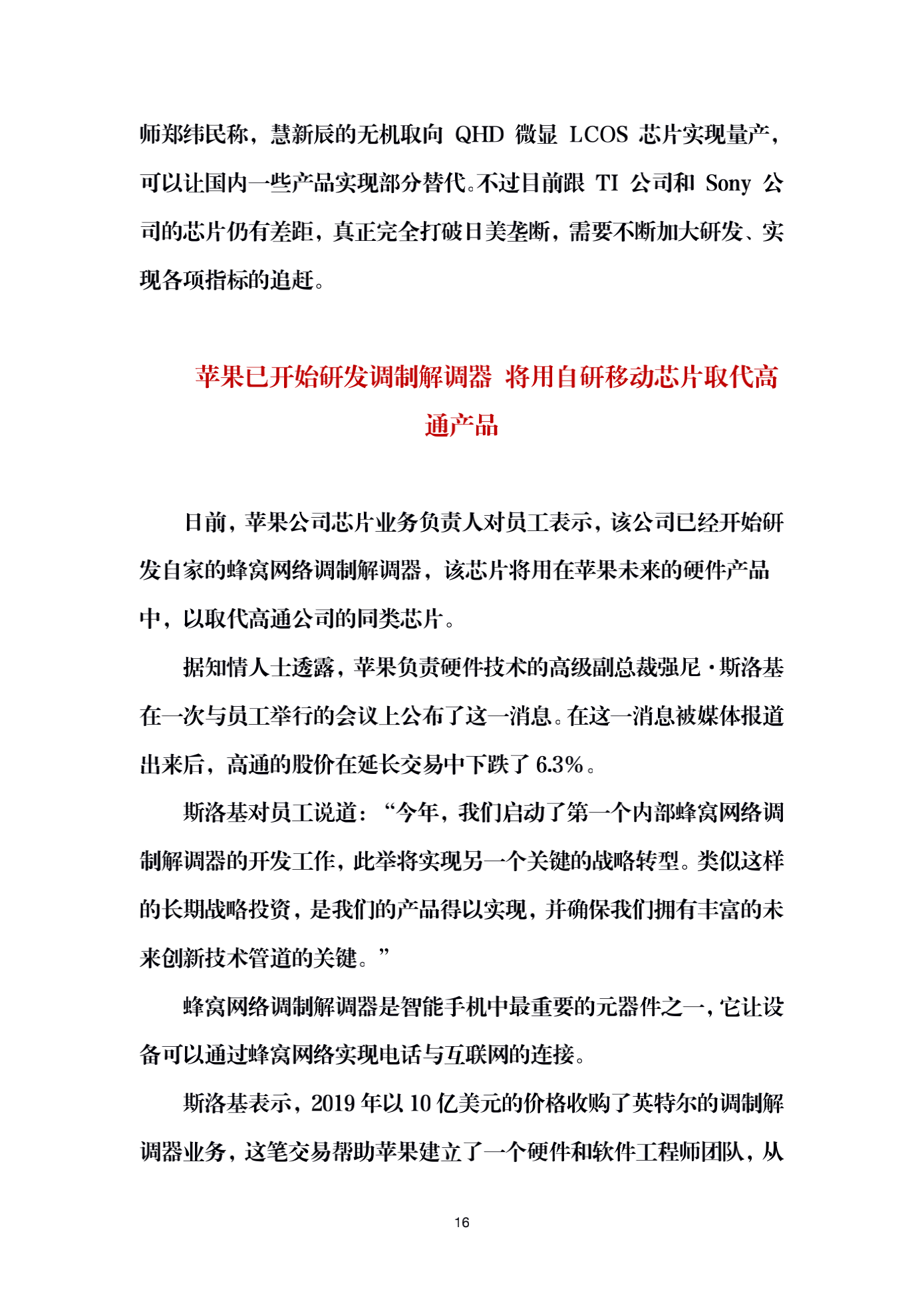 师郑纬民称，慧新辰的无机取向 QHD 微显 LCOS 芯片实现量产，可以让国内一些产品实现部分替代。不过目前跟 TI 公司和 Sony 公司的芯片仍有差距，真正完全打破日美垄断，需要不断加大研发、实现各项指标的追赶。

苹果已开始研发调制解调器 将用自研移动芯片取代高通产品

日前，苹果公司芯片业务负责人对员工表示，该公司已经开始研发自家的蜂窝网络调制解调器，该芯片将用在苹果未来的硬件产品中，以取代高通公司的同类芯片。

据知情人士透露，苹果负责硬件技术的高级副总裁强尼·斯洛基在一次与员工举行的会议上公布了这一消息。在这一消息被媒体报道出来后，高通的股价在延长交易中下跌了 6.3%。

斯洛基对员工说道：“今年，我们启动了第一个内部蜂窝网络调制解调器的开发工作，此举将实现另一个关键的战略转型。类似这样的长期战略投资，是我们的产品得以实现，并确保我们拥有丰富的未来创新技术管道的关键。”

蜂窝网络调制解调器是智能手机中最重要的元器件之一，它让设备可以通过蜂窝网络实现电话与互联网的连接。

斯洛基表示，2019 年以 10 亿美元的价格收购了英特尔的调制解调器业务，这笔交易帮助苹果建立了一个硬件和软件工程师团队，从

16